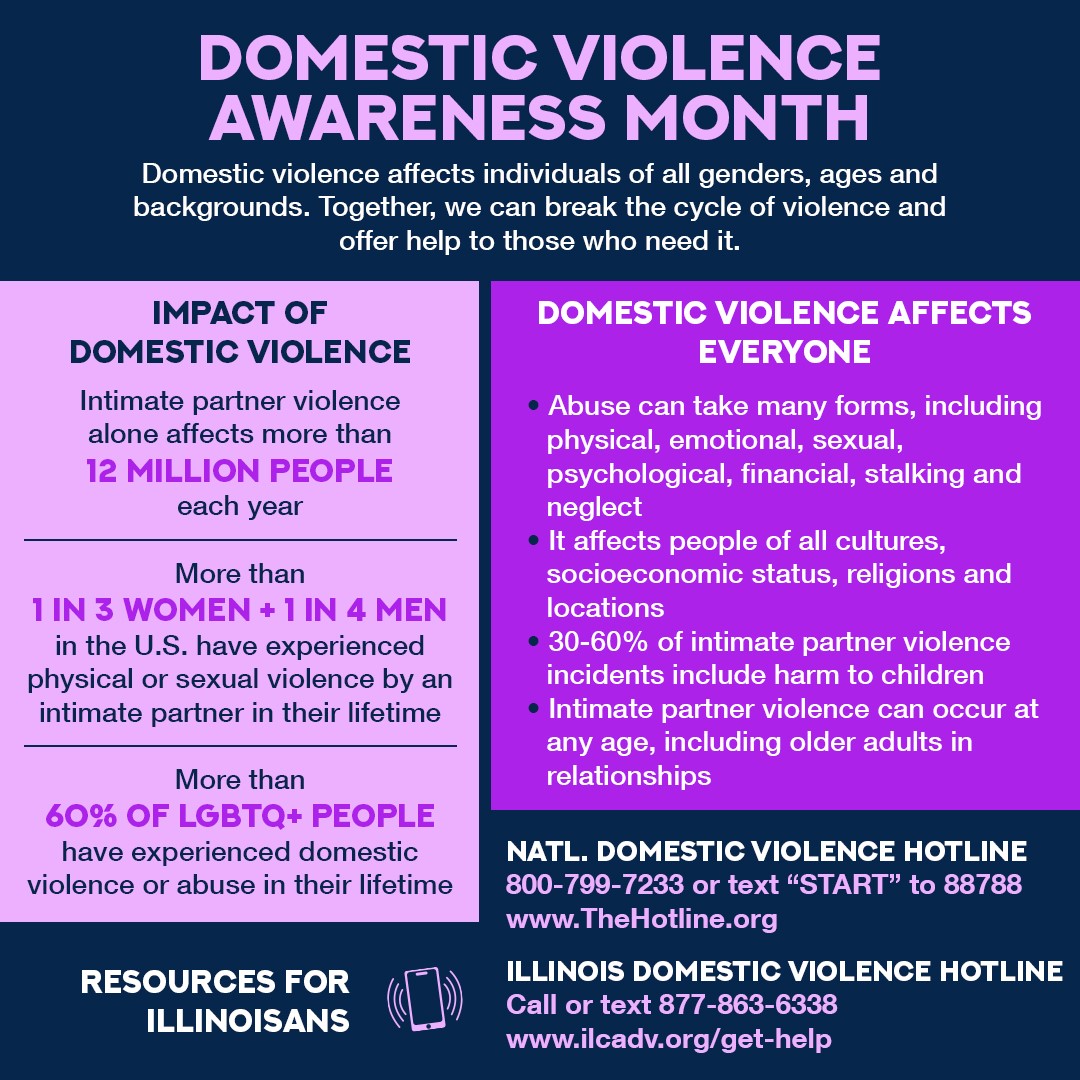 DOMESTIC VIOLENCE AWARENESS MONTH

Domestic violence affects individuals of all genders, ages and backgrounds. Together, we can break the cycle of violence and offer help to those who need it.

IMPACT OF DOMESTIC VIOLENCE

Intimate partner violence alone affects more than
12 MILLION PEOPLE
each year

More than
1 IN 3 WOMEN + 1 IN 4 MEN
in the U.S. have experienced physical or sexual violence by an intimate partner in their lifetime

More than
60% OF LGBTQ+ PEOPLE
have experienced domestic violence or abuse in their lifetime

DOMESTIC VIOLENCE AFFECTS EVERYONE

• Abuse can take many forms, including physical, emotional, sexual, psychological, financial, stalking and neglect
• It affects people of all cultures, socioeconomic status, religions and locations
• 30-60% of intimate partner violence incidents include harm to children
• Intimate partner violence can occur at any age, including older adults in relationships

RESOURCES FOR ILLINOISANS

NATL. DOMESTIC VIOLENCE HOTLINE
800-799-7233 or text “START” to 88788
www.TheHotline.org

ILLINOIS DOMESTIC VIOLENCE HOTLINE
Call or text 877-863-6338
www.ilcadv.org/get-help